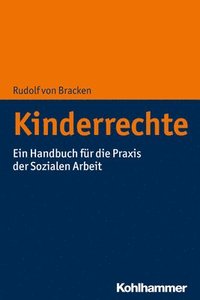 Rudolf von Bracken

Kinderrechte

Ein Handbuch für die Praxis der Sozialen Arbeit

Kohlhammer